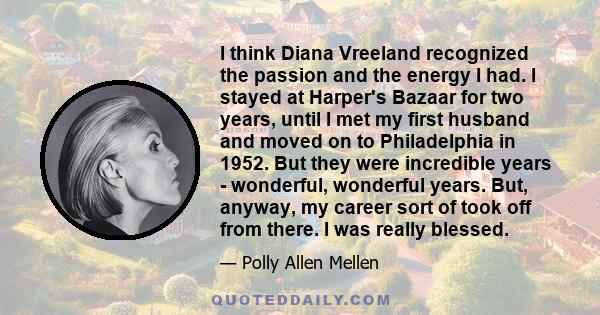 I think Diana Vreeland recognized the passion and the energy I had. I stayed at Harper's Bazaar for two years, until I met my first husband and moved on to Philadelphia in 1952. But they were incredible years - wonderful, wonderful years. But, anyway, my career sort of took off from there. I was really blessed.

— Polly Allen Mellen

QUOTEDDAILY.COM